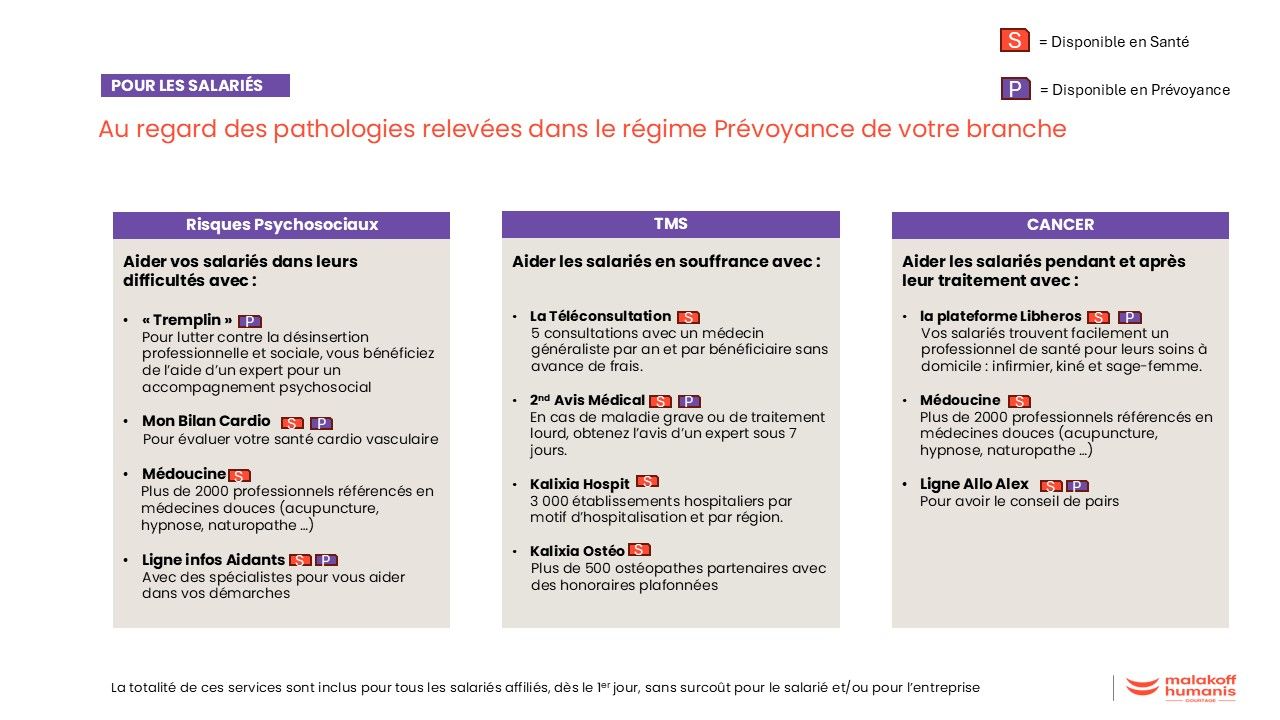 S = Disponible en Santé

P = Disponible en Prévoyance

POUR LES SALARIÉS

Au regard des pathologies relevées dans le régime Prévoyance de votre branche

Risques Psychosociaux

Aider vos salariés dans leurs difficultés avec :

• « Tremplin » P
Pour lutter contre la désinsertion professionnelle et sociale, vous bénéficiez de l'aide d'un expert pour un accompagnement psychosocial

• Mon Bilan Cardio S P
Pour évaluer votre santé cardio vasculaire

• Médoucine S
Plus de 2000 professionnels référencés en médecines douces (acupuncture, hypnose, naturopathe …)

• Ligne infos Aidants S P
Avec des spécialistes pour vous aider dans vos démarches

TMS

Aider les salariés en souffrance avec :

• La Téléconsultation S
5 consultations avec un médecin généraliste par an et par bénéficiaire sans avance de frais.

• 2$^{nd}$ Avis Médical S P
En cas de maladie grave ou de traitement lourd, obtenez l'avis d'un expert sous 7 jours.

• Kalixia Hospit S
3 000 établissements hospitaliers par motif d'hospitalisation et par région.

• Kalixia Ostéo S
Plus de 500 ostéopathes partenaires avec des honoraires plafonnées

CANCER

Aider les salariés pendant et après leur traitement avec :

• la plateforme Libheros S P
Vos salariés trouvent facilement un professionnel de santé pour leurs soins à domicile : infirmier, kiné et sage-femme.

• Médoucine S
Plus de 2000 professionnels référencés en médecines douces (acupuncture, hypnose, naturopathe …)

• Ligne Allo Alex S P
Pour avoir le conseil de pairs

La totalité de ces services sont inclus pour tous les salariés affiliés, dès le 1$^{er}$ jour, sans surcoût pour le salarié et/ou pour l'entreprise

malakoff humanis COURTAGE